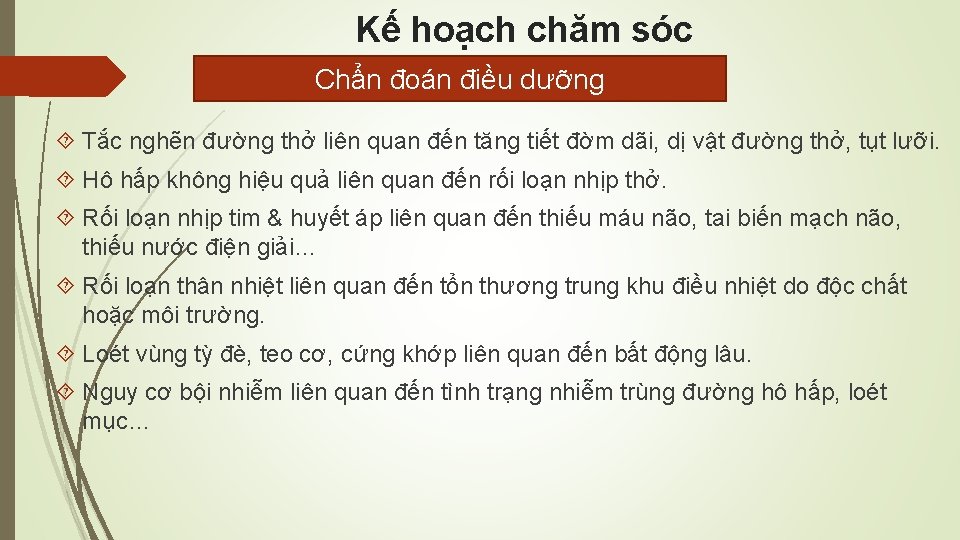 Kế hoạch chăm sóc

Chẩn đoán điều dưỡng

Tắc nghẽn đường thở liên quan đến tăng tiết đờm dãi, dị vật đường thở, tụt lưỡi.

Hô hấp không hiệu quả liên quan đến rối loạn nhịp thở.

Rối loạn nhịp tim & huyết áp liên quan đến thiếu máu não, tai biến mạch não, thiếu nước điện giải…

Rối loạn thân nhiệt liên quan đến tổn thương trung khu điều nhiệt do độc chất hoặc môi trường.

Loét vùng tỳ đè, teo cơ, cứng khớp liên quan đến bất động lâu.

Nguy cơ bội nhiễm liên quan đến tình trạng nhiễm trùng đường hô hấp, loét mục…